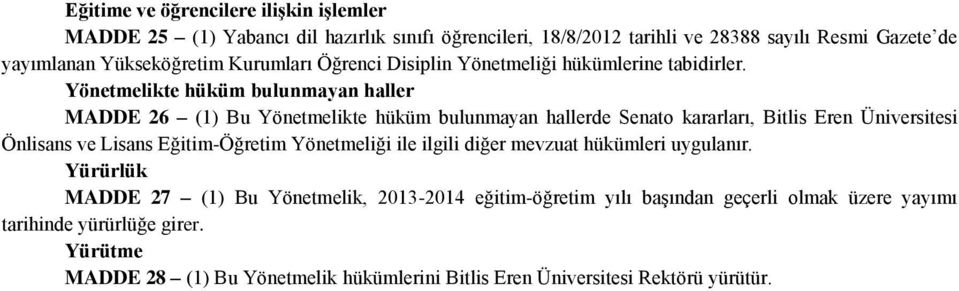 Eğitime ve öğrencilere ilişkin işlemler

MADDE 25 – (1) Yabancı dil hazırlık sınıfı öğrencileri, 18/8/2012 tarihli ve 28388 sayılı Resmi Gazete'de yayımlanan Yükseköğretim Kurumları Öğrenci Disiplin Yönetmeliği hükümlerine tabidirler.

Yönetmelikte hüküm bulunmayan haller

MADDE 26 – (1) Bu Yönetmelikte hüküm bulunmayan hallerde Senato kararları, Bitlis Eren Üniversitesi Önlisans ve Lisans Eğitim-Öğretim Yönetmeliği ile ilgili diğer mevzuat hükümleri uygulanır.

Yürürlük

MADDE 27 – (1) Bu Yönetmelik, 2013-2014 eğitim-öğretim yılı başından geçerli olmak üzere yayımı tarihinde yürürlüğe girer.

Yürütme

MADDE 28 – (1) Bu Yönetmelik hükümlerini Bitlis Eren Üniversitesi Rektörü yürütür.